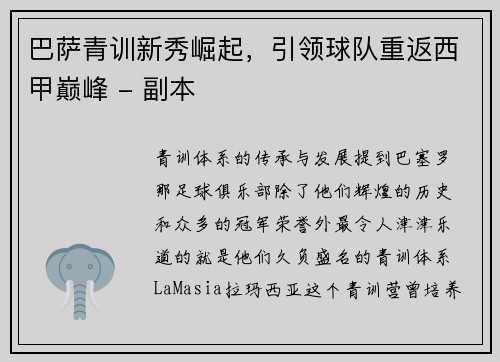 巴萨青训新秀崛起，引领球队重返西甲巅峰 - 副本

青训体系的传承与发展提到巴塞罗那足球俱乐部除了他们辉煌的历史和众多的冠军荣誉外最令人津津乐道的就是他们久负盛名的青训体系LaMasia拉玛西亚这个青训营曾培养